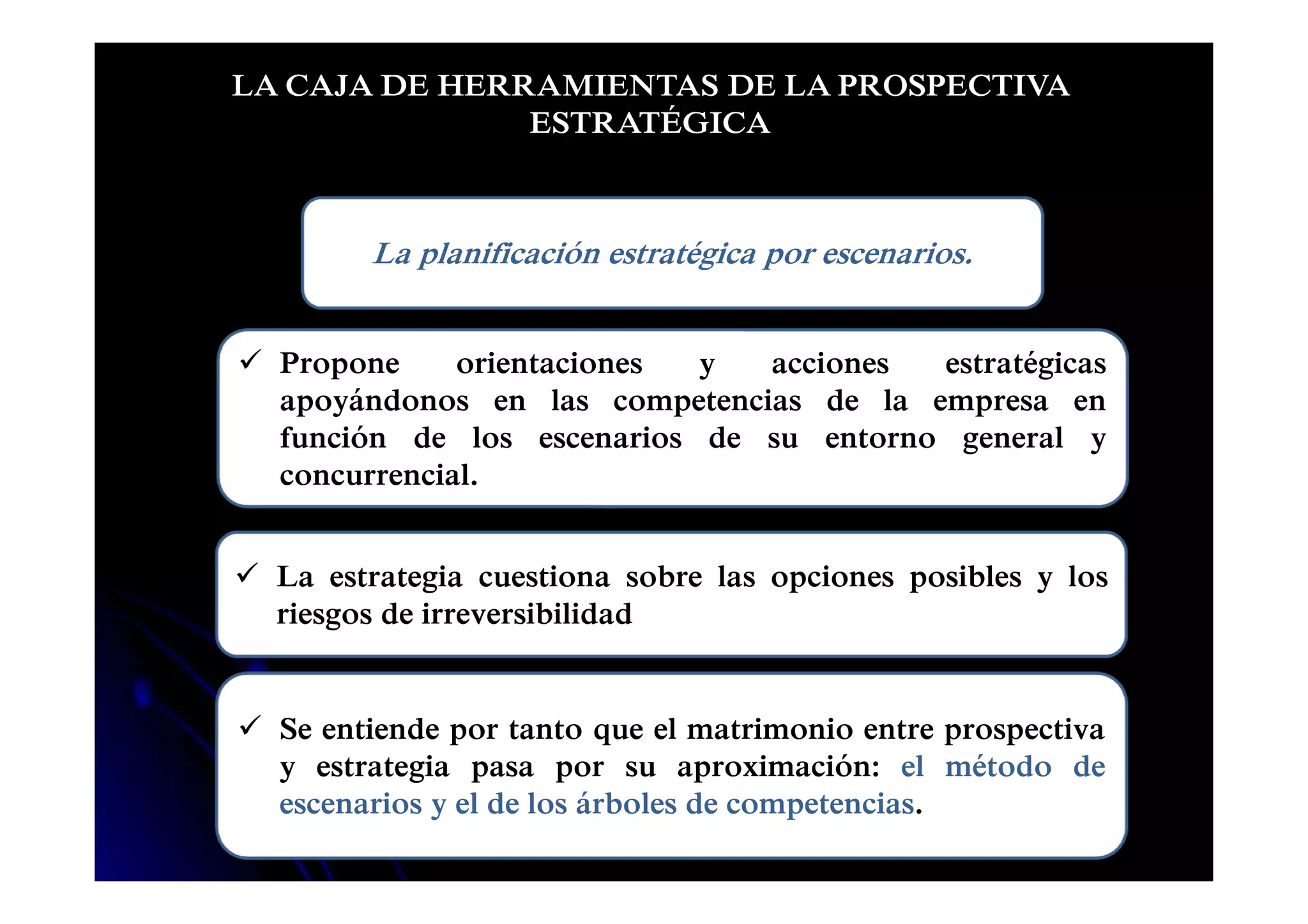 LA CAJA DE HERRAMIENTAS DE LA PROSPECTIVA ESTRATÉGICA

La planificación estratégica por escenarios.

✓ Propone orientaciones y acciones estratégicas apoyándonos en las competencias de la empresa en función de los escenarios de su entorno general y concurrencial.

✓ La estrategia cuestiona sobre las opciones posibles y los riesgos de irreversibilidad

✓ Se entiende por tanto que el matrimonio entre prospectiva y estrategia pasa por su aproximación: el método de escenarios y el de los árboles de competencias.